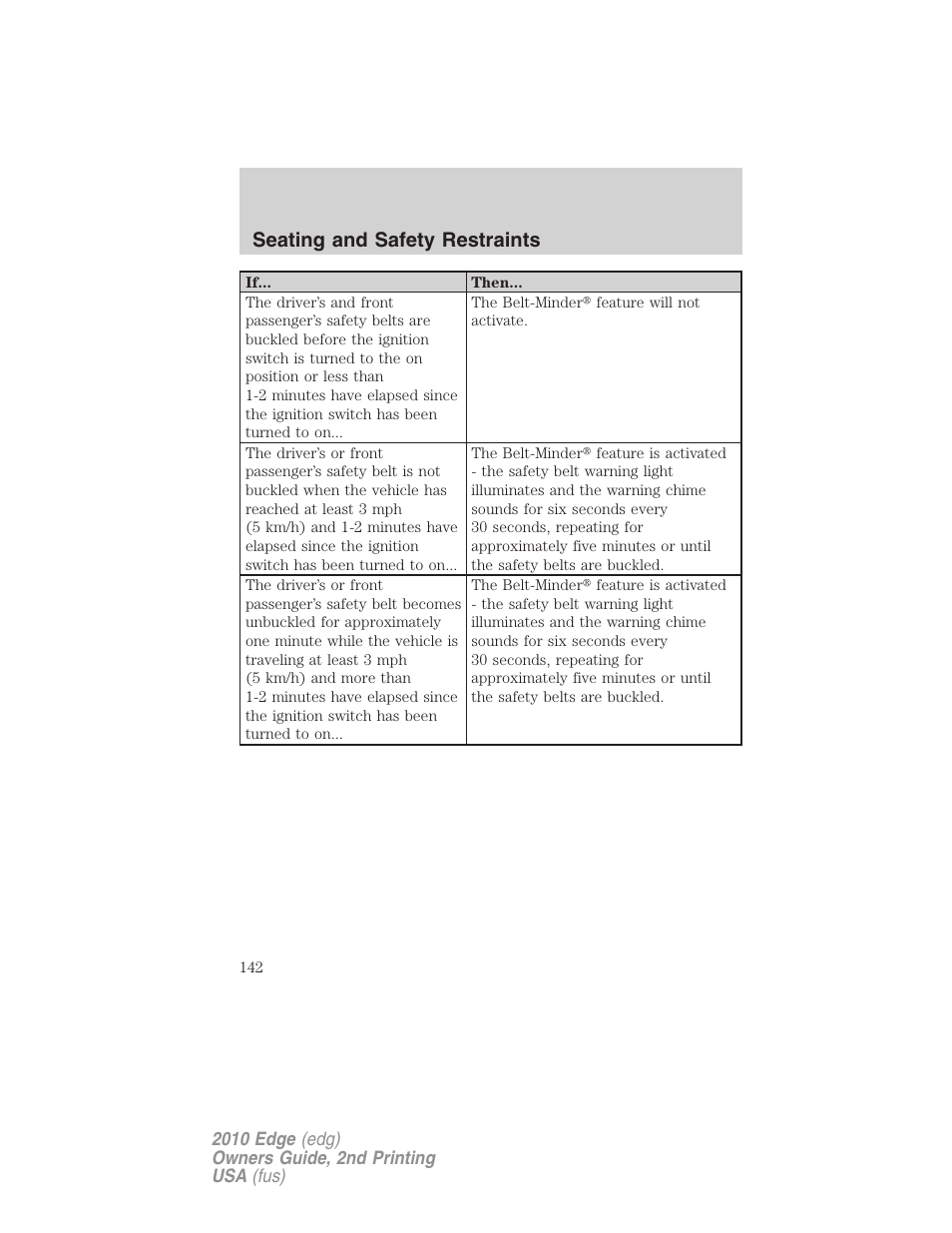 Seating and Safety Restraints

| If... | Then... |
|---|---|
| The driver's and front passenger's safety belts are buckled before the ignition switch is turned to the on position or less than 1-2 minutes have elapsed since the ignition switch has been turned to on... | The Belt-Minder® feature will not activate. |
| The driver's or front passenger's safety belt is not buckled when the vehicle has reached at least 3 mph (5 km/h) and 1-2 minutes have elapsed since the ignition switch has been turned to on... | The Belt-Minder® feature is activated - the safety belt warning light illuminates and the warning chime sounds for six seconds every 30 seconds, repeating for approximately five minutes or until the safety belts are buckled. |
| The driver's or front passenger's safety belt becomes unbuckled for approximately one minute while the vehicle is traveling at least 3 mph (5 km/h) and more than 1-2 minutes have elapsed since the ignition switch has been turned to on... | The Belt-Minder® feature is activated - the safety belt warning light illuminates and the warning chime sounds for six seconds every 30 seconds, repeating for approximately five minutes or until the safety belts are buckled. |

142

2010 Edge (edg)
Owners Guide, 2nd Printing
USA (fus)